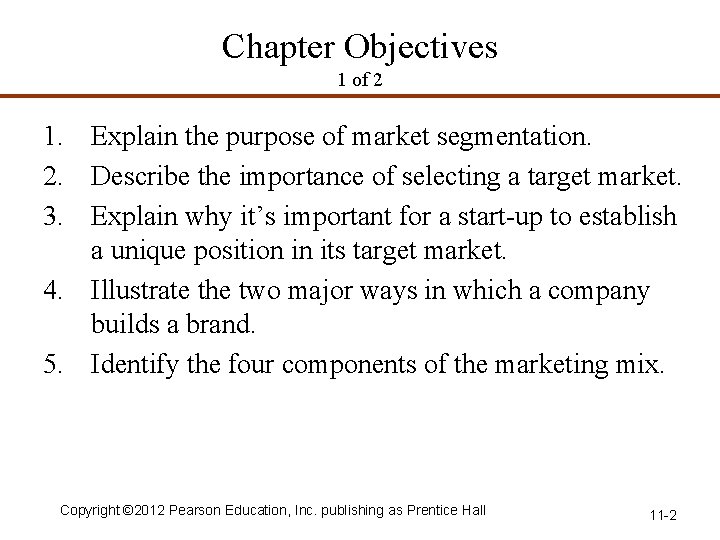 Chapter Objectives
1 of 2

1. Explain the purpose of market segmentation.
2. Describe the importance of selecting a target market.
3. Explain why it's important for a start-up to establish a unique position in its target market.
4. Illustrate the two major ways in which a company builds a brand.
5. Identify the four components of the marketing mix.

Copyright ©2012 Pearson Education, Inc. publishing as Prentice Hall

11-2